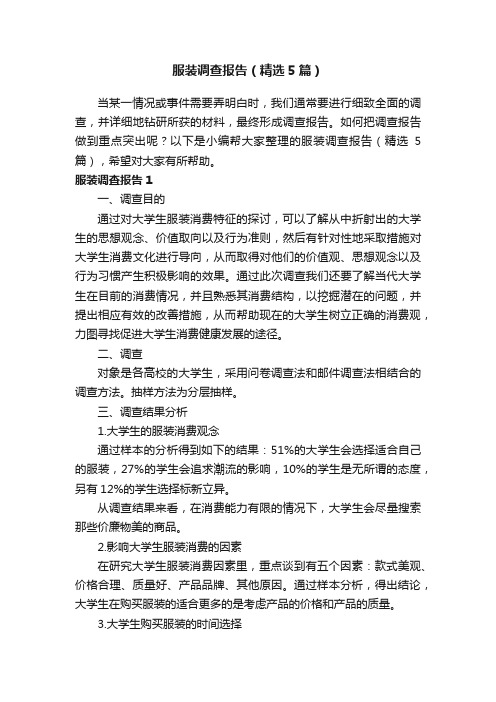 服装调查报告（精选5篇）

当某一情况或事件需要弄明白时，我们通常要进行细致全面的调查，并详细地钻研所获的材料，最终形成调查报告。如何把调查报告做到重点突出呢？以下是小编帮大家整理的服装调查报告（精选5篇），希望对大家有所帮助。

服装调查报告1

一、调查目的

通过对大学生服装消费特征的探讨，可以了解从中折射出的大学生的思想观念、价值取向以及行为准则，然后有针对性地采取措施对大学生消费文化进行导向，从而取得对他们的价值观、思想观念以及行为习惯产生积极影响的效果。通过此次调查我们还要了解当代大学生在目前的消费情况，并且熟悉其消费结构，以挖掘潜在的问题，并提出相应有效的改善措施，从而帮助现在的大学生树立正确的消费观，力图寻找促进大学生消费健康发展的途径。

二、调查

对象是各高校的大学生，采用问卷调查法和邮件调查法相结合的调查方法。抽样方法为分层抽样。

三、调查结果分析

1.大学生的服装消费观念

通过样本的分析得到如下的结果：51%的大学生会选择适合自己的服装，27%的学生会追求潮流的影响，10%的学生是无所谓的态度，另有12%的学生选择标新立异。

从调查结果来看，在消费能力有限的情况下，大学生会尽量搜索那些价廉物美的商品。

2.影响大学生服装消费的因素

在研究大学生服装消费因素里，重点谈到有五个因素：款式美观、价格合理、质量好、产品品牌、其他原因。通过样本分析，得出结论，大学生在购买服装的适合更多的是考虑产品的价格和产品的质量。

3.大学生购买服装的时间选择